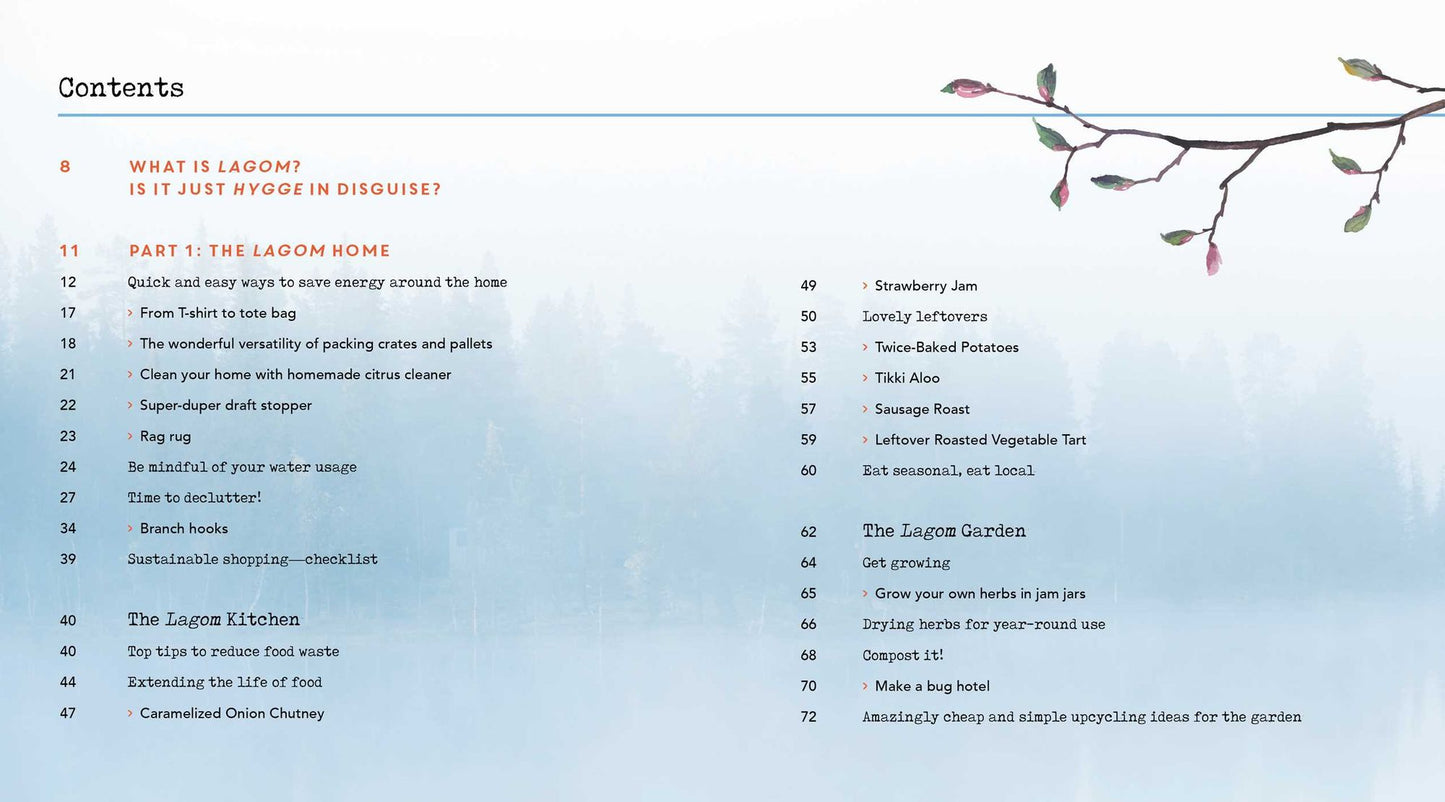 Contents

8 WHAT IS LAGOM?
IS IT JUST HYGGE IN DISGUISE?

11 PART 1: THE LAGOM HOME

12 Quick and easy ways to save energy around the home

17 › From T-shirt to tote bag

18 › The wonderful versatility of packing crates and pallets

21 › Clean your home with homemade citrus cleaner

22 › Super-duper draft stopper

23 › Rag rug

24 Be mindful of your water usage

27 Time to declutter!

34 › Branch hooks

39 Sustainable shopping—checklist

40 The Lagom Kitchen

40 Top tips to reduce food waste

44 Extending the life of food

47 › Caramelized Onion Chutney

49 › Strawberry Jam

50 Lovely leftovers

53 › Twice-Baked Potatoes

55 › Tikki Aloo

57 › Sausage Roast

59 › Leftover Roasted Vegetable Tart

60 Eat seasonal, eat local

62 The Lagom Garden

64 Get growing

65 › Grow your own herbs in jam jars

66 Drying herbs for year-round use

68 Compost it!

70 › Make a bug hotel

72 Amazingly cheap and simple upcycling ideas for the garden